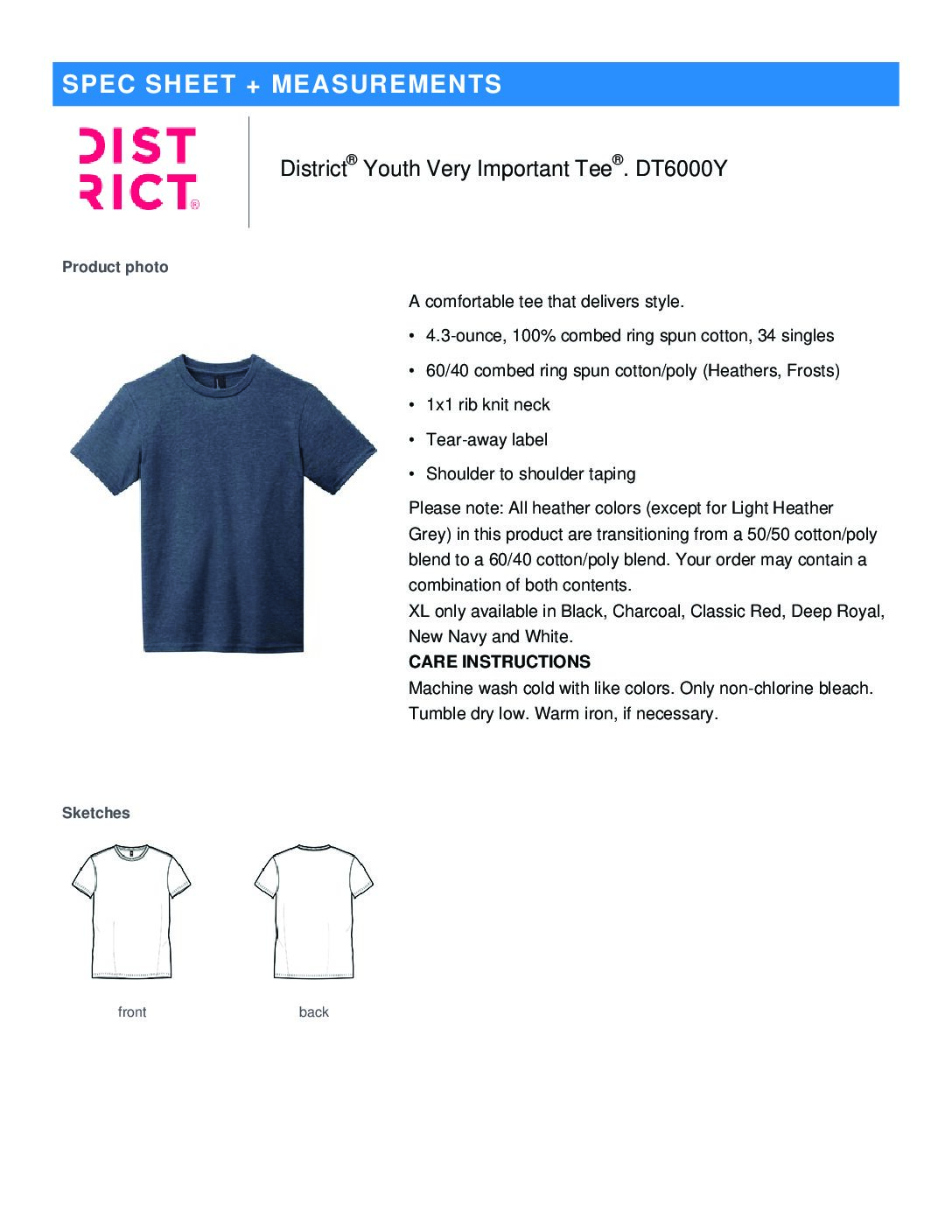 SPEC SHEET + MEASUREMENTS

DIST
RICT®

District® Youth Very Important Tee®. DT6000Y

Product photo

A comfortable tee that delivers style.

• 4.3-ounce, 100% combed ring spun cotton, 34 singles

• 60/40 combed ring spun cotton/poly (Heathers, Frosts)

• 1x1 rib knit neck

• Tear-away label

• Shoulder to shoulder taping

Please note: All heather colors (except for Light Heather Grey) in this product are transitioning from a 50/50 cotton/poly blend to a 60/40 cotton/poly blend. Your order may contain a combination of both contents.
XL only available in Black, Charcoal, Classic Red, Deep Royal, New Navy and White.
CARE INSTRUCTIONS
Machine wash cold with like colors. Only non-chlorine bleach. Tumble dry low. Warm iron, if necessary.

Sketches

front

back